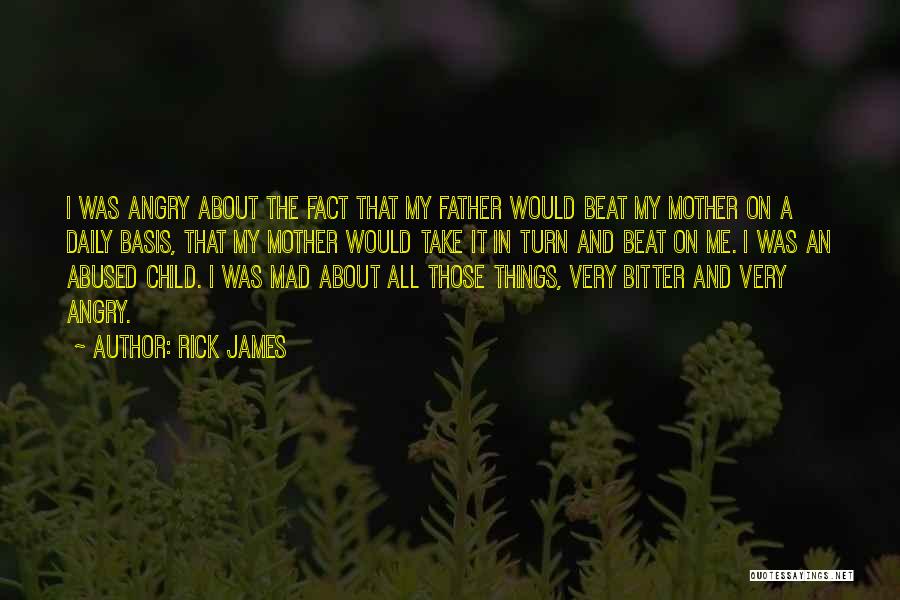 I WAS ANGRY ABOUT THE FACT THAT MY FATHER WOULD BEAT MY MOTHER ON A DAILY BASIS, THAT MY MOTHER WOULD TAKE IT IN TURN AND BEAT ON ME. I WAS AN ABUSED CHILD. I WAS MAD ABOUT ALL THOSE THINGS, VERY BITTER AND VERY ANGRY.

~ AUTHOR: RICK JAMES

QUOTESSAYINGS.NET